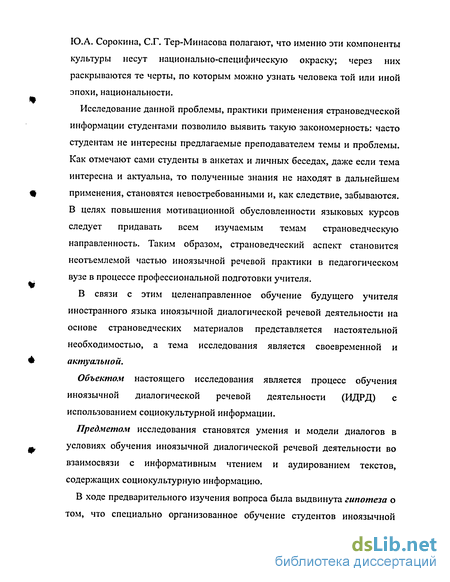 Ю.А. Сорокина, С.Г. Тер-Минасова полагают, что именно эти компоненты культуры несут национально-специфическую окраску; через них раскрываются те черты, по которым можно узнать человека той или иной эпохи, национальности.

Исследование данной проблемы, практики применения страноведческой информации студентами позволило выявить такую закономерность: часто студентам не интересны предлагаемые преподавателем темы и проблемы. Как отмечают сами студенты в анкетах и личных беседах, даже если тема интересна и актуальна, то полученные знания не находят в дальнейшем применения, становятся невостребованными и, как следствие, забываются. В целях повышения мотивационной обусловленности языковых курсов следует придавать всем изучаемым темам страноведческую направленность. Таким образом, страноведческий аспект становится неотъемлемой частью иноязычной речевой практики в педагогическом вузе в процессе профессиональной подготовки учителя.

В связи с этим целенаправленное обучение будущего учителя иностранного языка иноязычной диалогической речевой деятельности на основе страноведческих материалов представляется настоятельной необходимостью, а тема исследования является своевременной и актуальной.

Объектом настоящего исследования является процесс обучения иноязычной диалогической речевой деятельности (ИДРД) с использованием социокультурной информации.

Предметом исследования становятся умения и модели диалогов в условиях обучения иноязычной диалогической речевой деятельности во взаимосвязи с информативным чтением и аудированием текстов, содержащих социокультурную информацию.

В ходе предварительного изучения вопроса была выдвинута гипотеза о том, что специально организованное обучение студентов иноязычной

dsLib.net
библиотека диссертаций